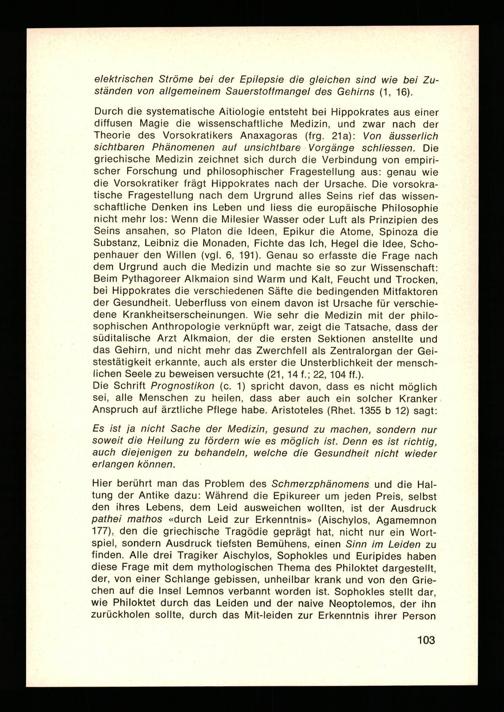 elektrischen Ströme bei der Epilepsie die gleichen sind wie bei Zuständen von allgemeinem Sauerstoffmangel des Gehirns (1, 16).

Durch die systematische Aitiologie entsteht bei Hippokrates aus einer diffusen Magie die wissenschaftliche Medizin, und zwar nach der Theorie des Vorsokratikers Anaxagoras (frg. 21a): Von äusserlich sichtbaren Phänomenen auf unsichtbare Vorgänge schliessen. Die griechische Medizin zeichnet sich durch die Verbindung von empirischer Forschung und philosophischer Fragestellung aus: genau wie die Vorsokratiker frägt Hippokrates nach der Ursache. Die vorsokratische Fragestellung nach dem Urgrund alles Seins rief das wissenschaftliche Denken ins Leben und liess die europäische Philosophie nicht mehr los: Wenn die Milesier Wasser oder Luft als Prinzipien des Seins ansahen, so Platon die Ideen, Epikur die Atome, Spinoza die Substanz, Leibniz die Monaden, Fichte das Ich, Hegel die Idee, Schopenhauer den Willen (vgl. 6, 191). Genau so erfasste die Frage nach dem Urgrund auch die Medizin und machte sie so zur Wissenschaft: Beim Pythagoreer Alkmaion sind Warm und Kalt, Feucht und Trocken, bei Hippokrates die verschiedenen Säfte die bedingenden Mitfaktoren der Gesundheit. Ueberfluss von einem davon ist Ursache für verschiedene Krankheitserscheinungen. Wie sehr die Medizin mit der philosophischen Anthropologie verknüpft war, zeigt die Tatsache, dass der süditalische Arzt Alkmaion, der die ersten Sektionen anstellte und das Gehirn, und nicht mehr das Zwerchfell als Zentralorgan der Geistestätigkeit erkannte, auch als erster die Unsterblichkeit der menschlichen Seele zu beweisen versuchte (21, 14 f.; 22, 104 ff.).
Die Schrift Prognostikon (c. 1) spricht davon, dass es nicht möglich sei, alle Menschen zu heilen, dass aber auch ein solcher Kranker Anspruch auf ärztliche Pflege habe. Aristoteles (Rhet. 1355 b 12) sagt:

Es ist ja nicht Sache der Medizin, gesund zu machen, sondern nur soweit die Heilung zu fördern wie es möglich ist. Denn es ist richtig, auch diejenigen zu behandeln, welche die Gesundheit nicht wieder erlangen können.

Hier berührt man das Problem des Schmerzphänomens und die Haltung der Antike dazu: Während die Epikureer um jeden Preis, selbst den ihres Lebens, dem Leid ausweichen wollten, ist der Ausdruck pathei mathos «durch Leid zur Erkenntnis» (Aischylos, Agamemnon 177), den die griechische Tragödie geprägt hat, nicht nur ein Wortspiel, sondern Ausdruck tiefsten Bemühens, einen Sinn im Leiden zu finden. Alle drei Tragiker Aischylos, Sophokles und Euripides haben diese Frage mit dem mythologischen Thema des Philoktet dargestellt, der, von einer Schlange gebissen, unheilbar krank und von den Griechen auf die Insel Lemnos verbannt worden ist. Sophokles stellt dar, wie Philoktet durch das Leiden und der naive Neoptolemos, der ihn zurückholen sollte, durch das Mit-leiden zur Erkenntnis ihrer Person

103